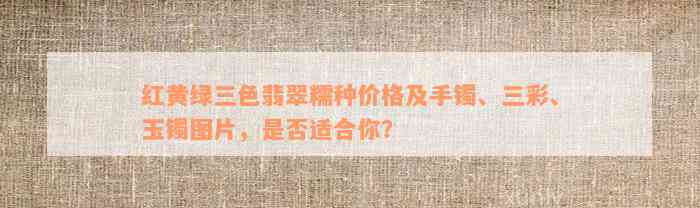 红黄绿三色翡翠糯种价格及手镯、三彩、玉镯图片，是否适合你？